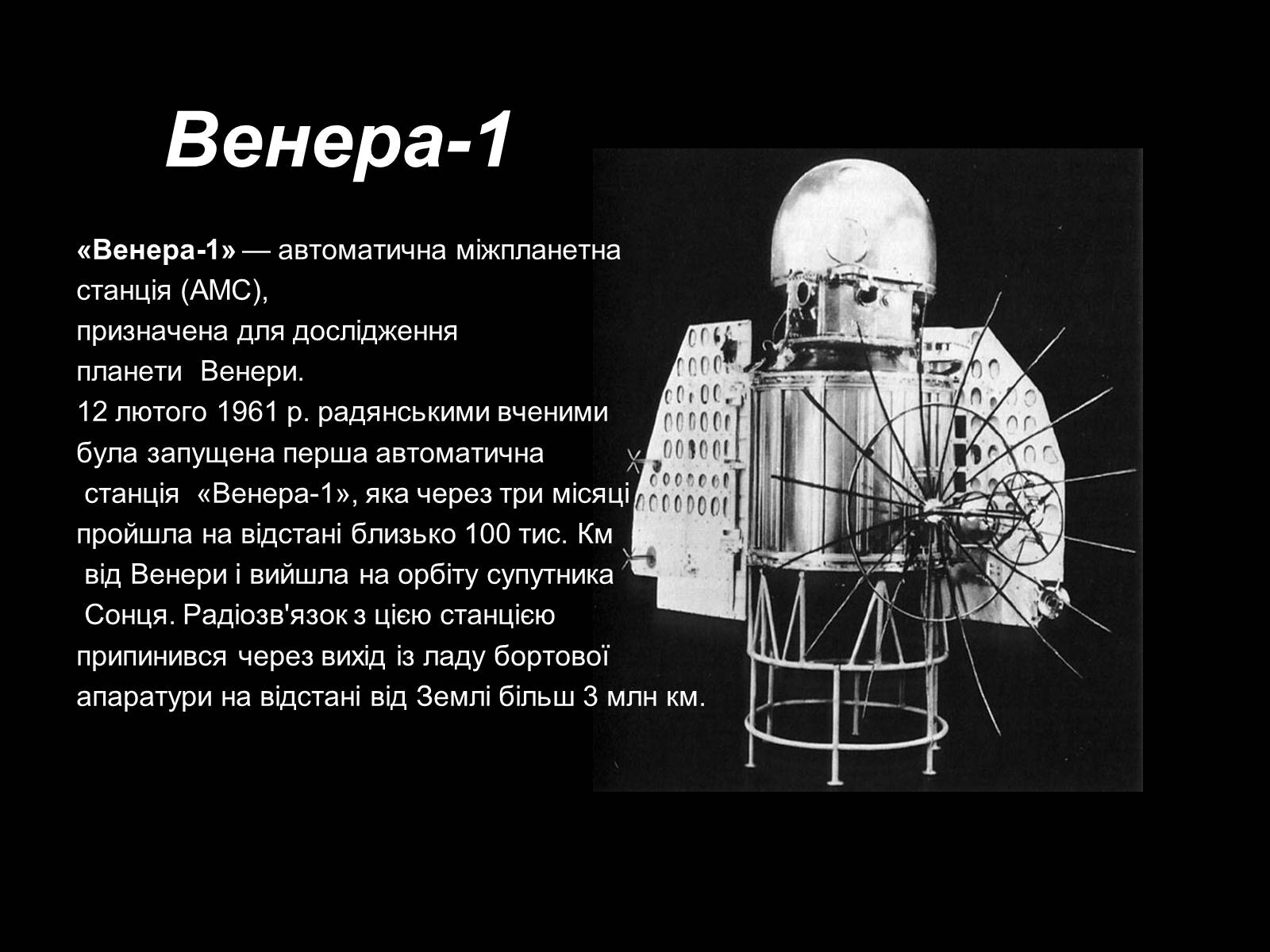 Венера-1

«Венера-1» — автоматична міжпланетна станція (АМС), призначена для дослідження планети Венери. 12 лютого 1961 р. радянськими вченими була запущена перша автоматична станція «Венера-1», яка через три місяці пройшла на відстані близько 100 тис. Км від Венери і вийшла на орбіту супутника Сонця. Радіозв'язок з цією станцією припинився через вихід із ладу бортової апаратури на відстані від Землі більш 3 млн км.